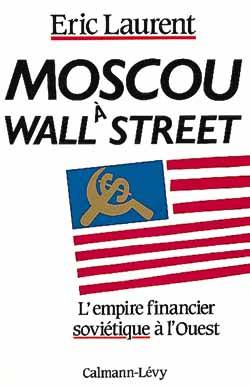 Eric Laurent

MOSCOU
À
WALL STREET

L'empire financier soviétique à l'Ouest

Calmann-Lévy